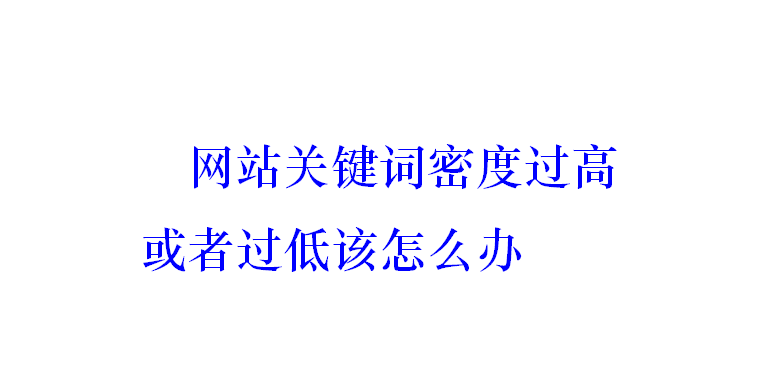 网站关键词密度过高或者过低该怎么办